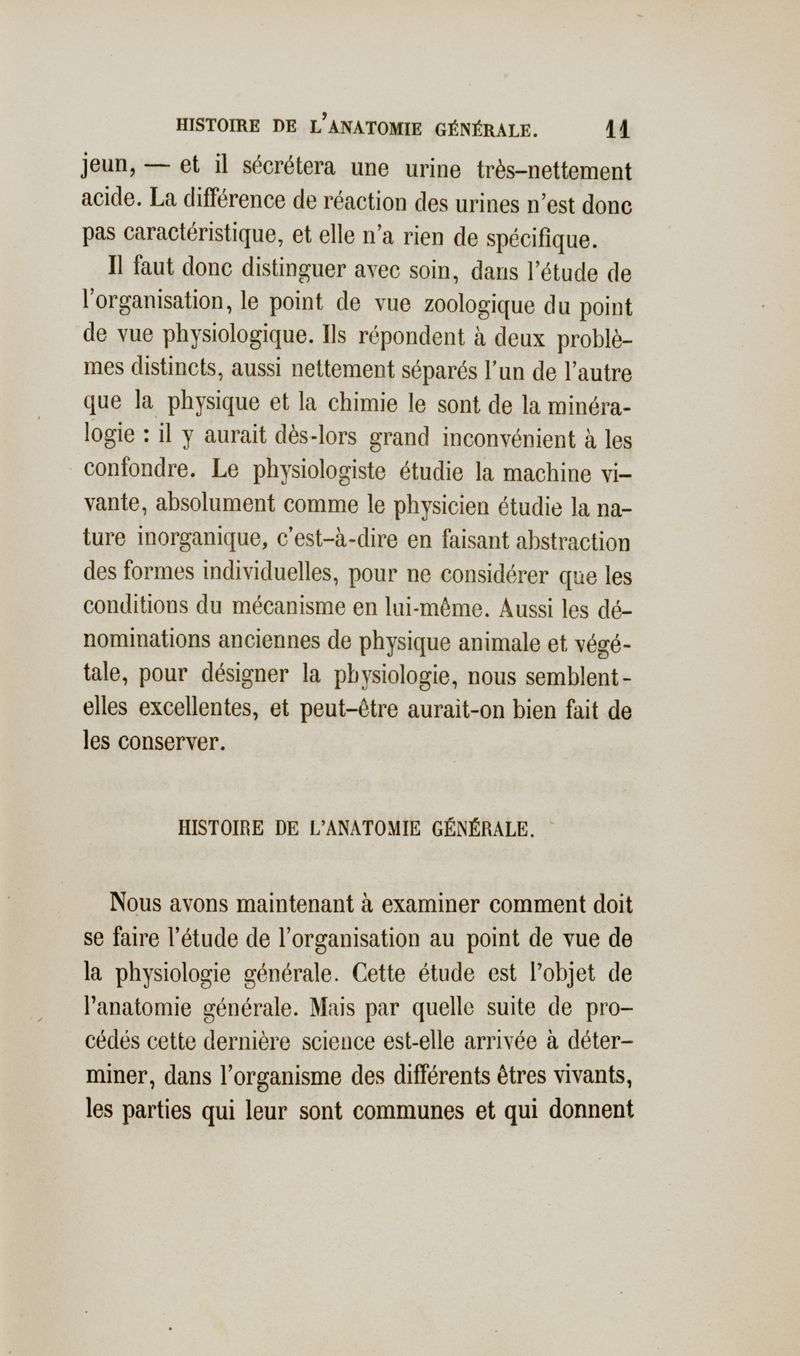 HISTOIRE DE L'ANATOMIE GÉNÉRALE. 11

jeun, — et il sécrétera une urine très-nettement acide. La différence de réaction des urines n'est donc pas caractéristique, et elle n'a rien de spécifique.

Il faut donc distinguer avec soin, dans l'étude de l'organisation, le point de vue zoologique du point de vue physiologique. Ils répondent à deux problèmes distincts, aussi nettement séparés l'un de l'autre que la physique et la chimie le sont de la minéralogie : il y aurait dès-lors grand inconvénient à les confondre. Le physiologiste étudie la machine vivante, absolument comme le physicien étudie la nature inorganique, c'est-à-dire en faisant abstraction des formes individuelles, pour ne considérer que les conditions du mécanisme en lui-même. Aussi les dénominations anciennes de physique animale et végétale, pour désigner la physiologie, nous semblent-elles excellentes, et peut-être aurait-on bien fait de les conserver.

HISTOIRE DE L'ANATOMIE GÉNÉRALE.

Nous avons maintenant à examiner comment doit se faire l'étude de l'organisation au point de vue de la physiologie générale. Cette étude est l'objet de l'anatomie générale. Mais par quelle suite de procédés cette dernière science est-elle arrivée à déterminer, dans l'organisme des différents êtres vivants, les parties qui leur sont communes et qui donnent